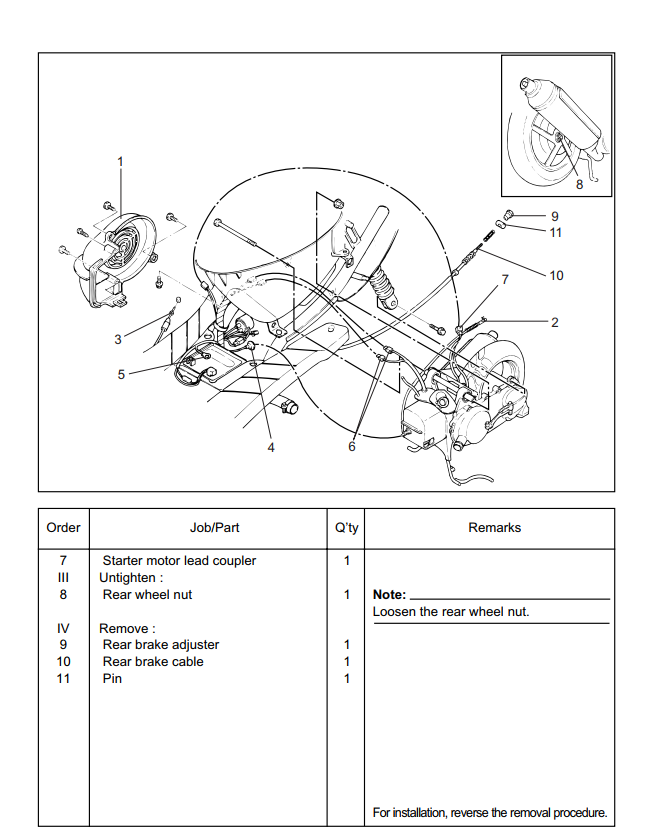 1
8
9
11
10
7
2
3
5
4
6

| Order | Job/Part | Q'ty | Remarks |
|---|---|---|---|
| 7 | Starter motor lead coupler | 1 | |
| III | Untighten : | | |
| 8 | Rear wheel nut | 1 | Note: Loosen the rear wheel nut. |
| IV | Remove : | | |
| 9 | Rear brake adjuster | 1 | |
| 10 | Rear brake cable | 1 | |
| 11 | Pin | 1 | |
| | | | For installation, reverse the removal procedure. |